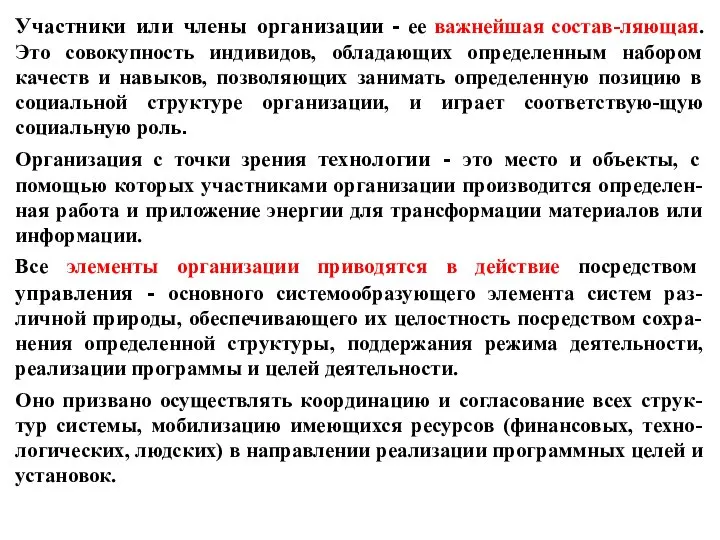 Участники или члены организации - ее важнейшая состав-ляющая. Это совокупность индивидов, обладающих определенным набором качеств и навыков, позволяющих занимать определенную позицию в социальной структуре организации, и играет соответствую-щую социальную роль.

Организация с точки зрения технологии - это место и объекты, с помощью которых участниками организации производится определенная работа и приложение энергии для трансформации материалов или информации.

Все элементы организации приводятся в действие посредством управления - основного системообразующего элемента систем различной природы, обеспечивающего их целостность посредством сохранения определенной структуры, поддержания режима деятельности, реализации программы и целей деятельности.

Оно призвано осуществлять координацию и согласование всех структур системы, мобилизацию имеющихся ресурсов (финансовых, технологических, людских) в направлении реализации программных целей и установок.